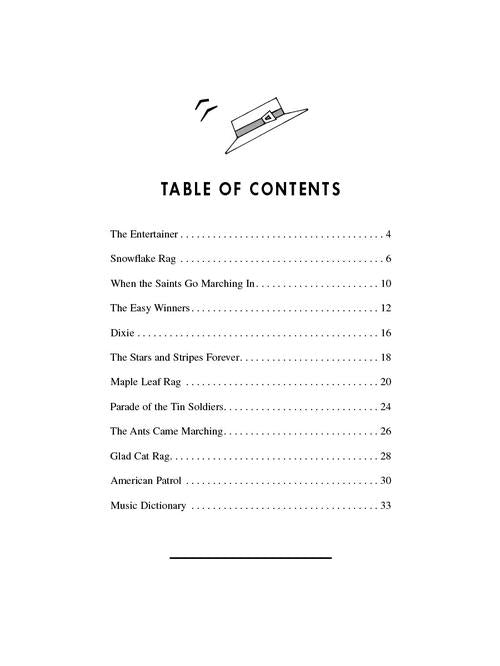 TABLE OF CONTENTS

The Entertainer 4

Snowflake Rag 6

When the Saints Go Marching In 10

The Easy Winners 12

Dixie 16

The Stars and Stripes Forever 18

Maple Leaf Rag 20

Parade of the Tin Soldiers 24

The Ants Came Marching 26

Glad Cat Rag 28

American Patrol 30

Music Dictionary 33